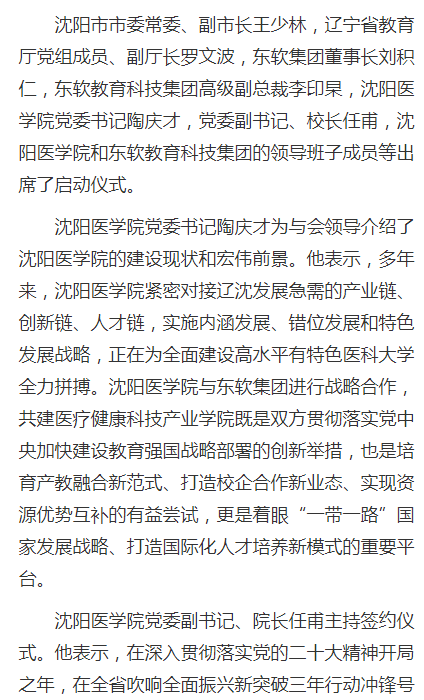 沈阳市市委常委、副市长王少林，辽宁省教育厅党组成员、副厅长罗文波，东软集团董事长刘积仁，东软教育科技集团高级副总裁李印杲，沈阳医学院党委书记陶庆才，党委副书记、校长任甫，沈阳医学院和东软教育科技集团的领导班子成员等出席了启动仪式。

沈阳医学院党委书记陶庆才为与会领导介绍了沈阳医学院的建设现状和宏伟前景。他表示，多年来，沈阳医学院紧密对接辽沈发展急需的产业链、创新链、人才链，实施内涵发展、错位发展和特色发展战略，正在为全面建设高水平有特色医科大学全力拼搏。沈阳医学院与东软集团进行战略合作，共建医疗健康科技产业学院既是双方贯彻落实党中央加快建设教育强国战略部署的创新举措，也是培育产教融合新范式、打造校企合作新业态、实现资源优势互补的有益尝试，更是着眼“一带一路”国家发展战略、打造国际化人才培养新模式的重要平台。

沈阳医学院党委副书记、院长任甫主持签约仪式。他表示，在深入贯彻落实党的二十大精神开局之年，在全省吹响全面振兴新突破三年行动冲锋号